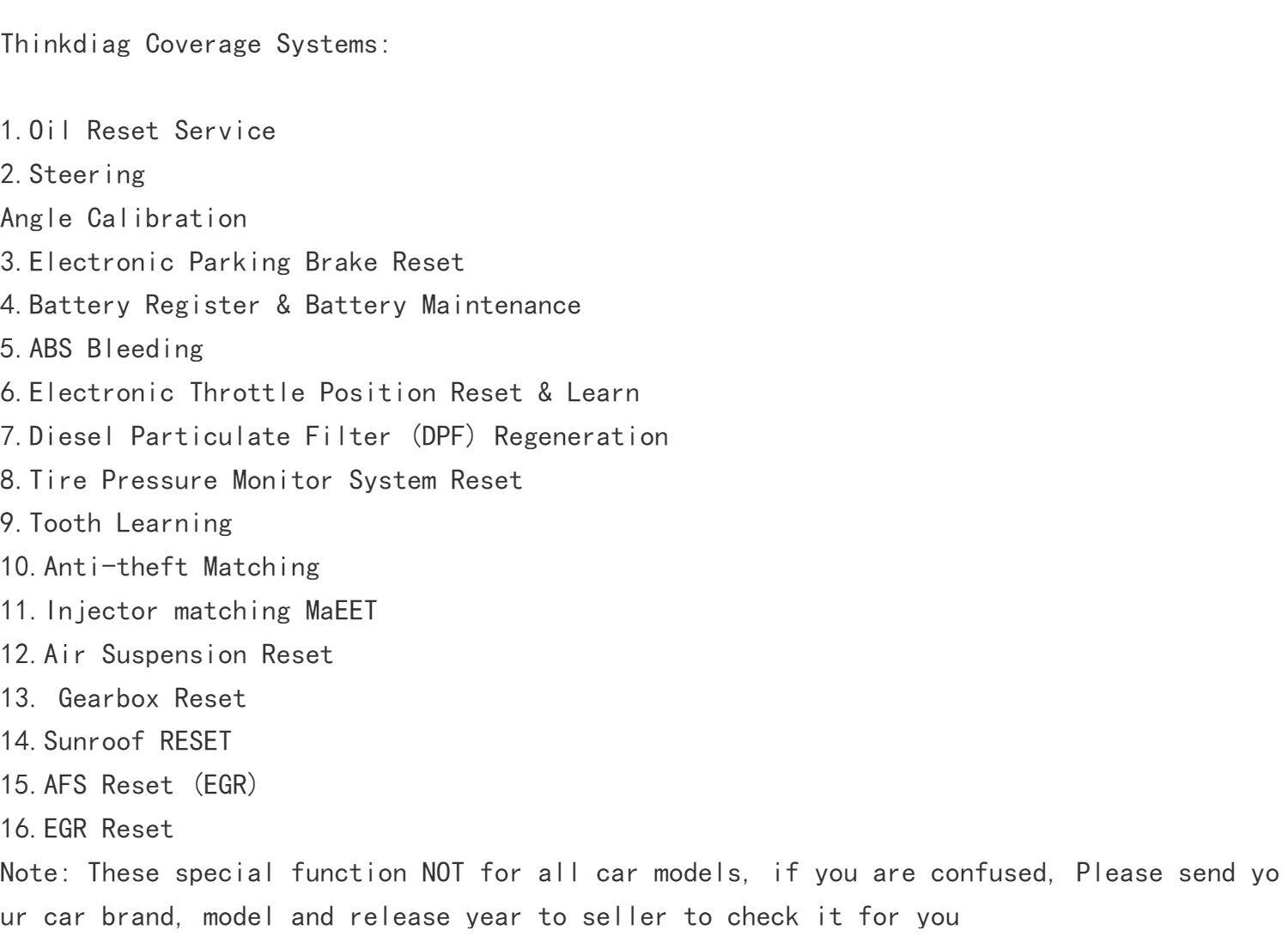 Thinkdiag Coverage Systems:

1.Oil Reset Service
2.Steering
Angle Calibration
3.Electronic Parking Brake Reset
4.Battery Register & Battery Maintenance
5.ABS Bleeding
6.Electronic Throttle Position Reset & Learn
7.Diesel Particulate Filter (DPF) Regeneration
8.Tire Pressure Monitor System Reset
9.Tooth Learning
10.Anti-theft Matching
11.Injector matching MaEET
12.Air Suspension Reset
13. Gearbox Reset
14.Sunroof RESET
15.AFS Reset (EGR)
16.EGR Reset
Note: These special function NOT for all car models, if you are confused, Please send your car brand, model and release year to seller to check it for you